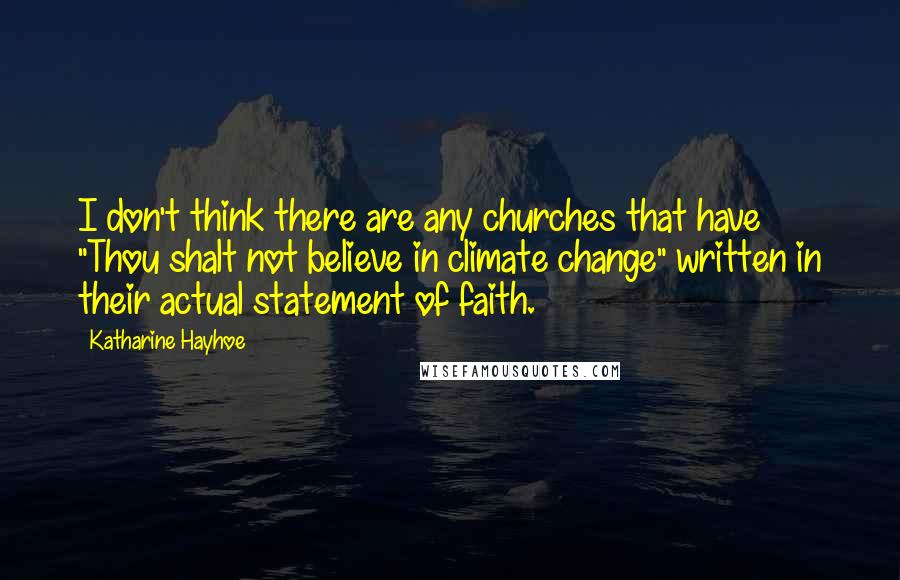 I don't think there are any churches that have "Thou shalt not believe in climate change" written in their actual statement of faith.

Katharine Hayhoe

WISEFAMOUSQUOTES.COM